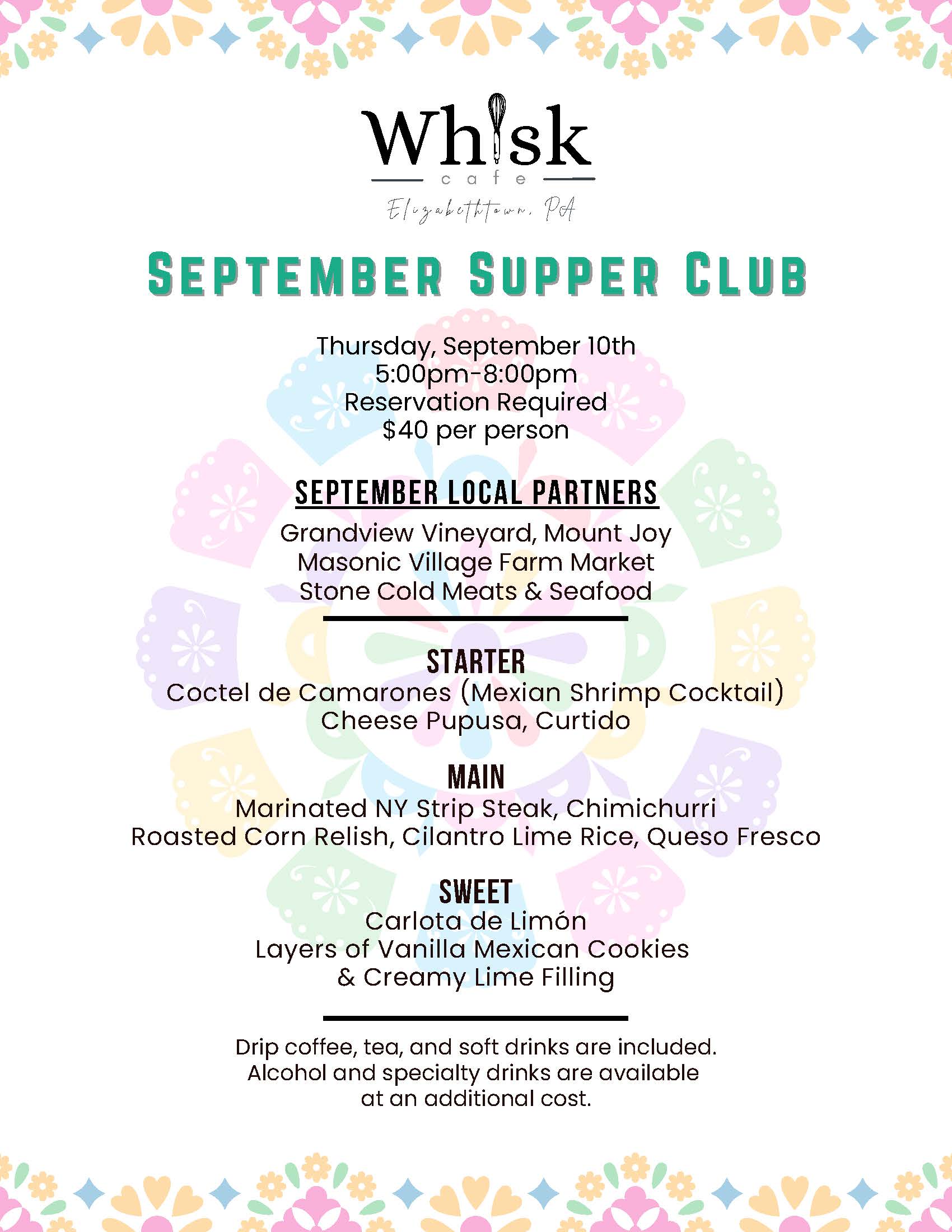 Whisk
cafe
Elizabethtown, PA

SEPTEMBER SUPPER CLUB

Thursday, September 10th
5:00pm-8:00pm
Reservation Required
$40 per person

SEPTEMBER LOCAL PARTNERS
Grandview Vineyard, Mount Joy
Masonic Village Farm Market
Stone Cold Meats & Seafood

STARTER
Coctel de Camarones (Mexian Shrimp Cocktail)
Cheese Pupusa, Curtido

MAIN
Marinated NY Strip Steak, Chimichurri
Roasted Corn Relish, Cilantro Lime Rice, Queso Fresco

SWEET
Carlota de Limón
Layers of Vanilla Mexican Cookies
& Creamy Lime Filling

Drip coffee, tea, and soft drinks are included. Alcohol and specialty drinks are available at an additional cost.